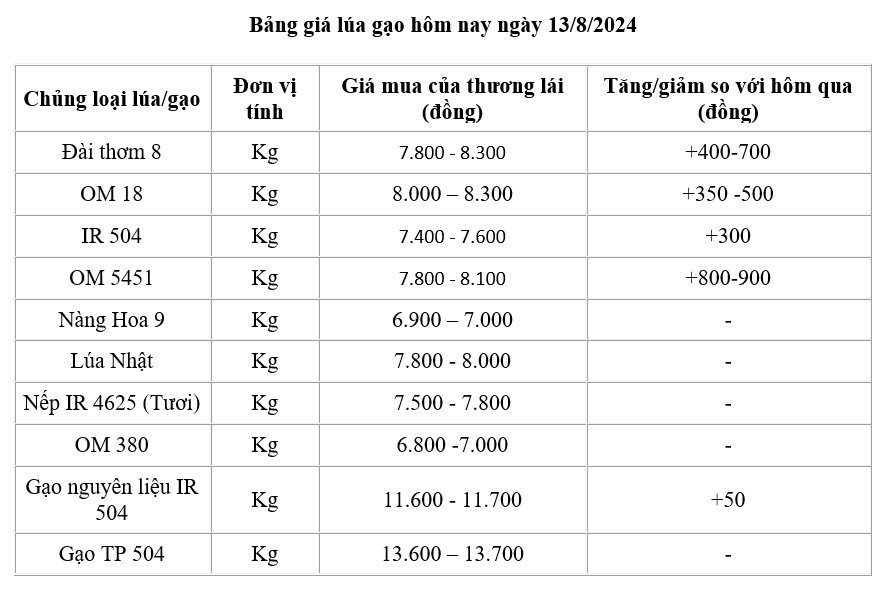 Bảng giá lúa gạo hôm nay ngày 13/8/2024

| Chủng loại lúa/gạo | Đơn vị tính | Giá mua của thương lái (đồng) | Tăng/giảm so với hôm qua (đồng) |
|---|---|---|---|
| Đài thơm 8 | Kg | 7.800 - 8.300 | +400-700 |
| OM 18 | Kg | 8.000 – 8.300 | +350 -500 |
| IR 504 | Kg | 7.400 - 7.600 | +300 |
| OM 5451 | Kg | 7.800 - 8.100 | +800-900 |
| Nàng Hoa 9 | Kg | 6.900 – 7.000 | - |
| Lúa Nhật | Kg | 7.800 - 8.000 | - |
| Nếp IR 4625 (Tươi) | Kg | 7.500 - 7.800 | - |
| OM 380 | Kg | 6.800 -7.000 | - |
| Gạo nguyên liệu IR 504 | Kg | 11.600 - 11.700 | +50 |
| Gạo TP 504 | Kg | 13.600 – 13.700 | - |